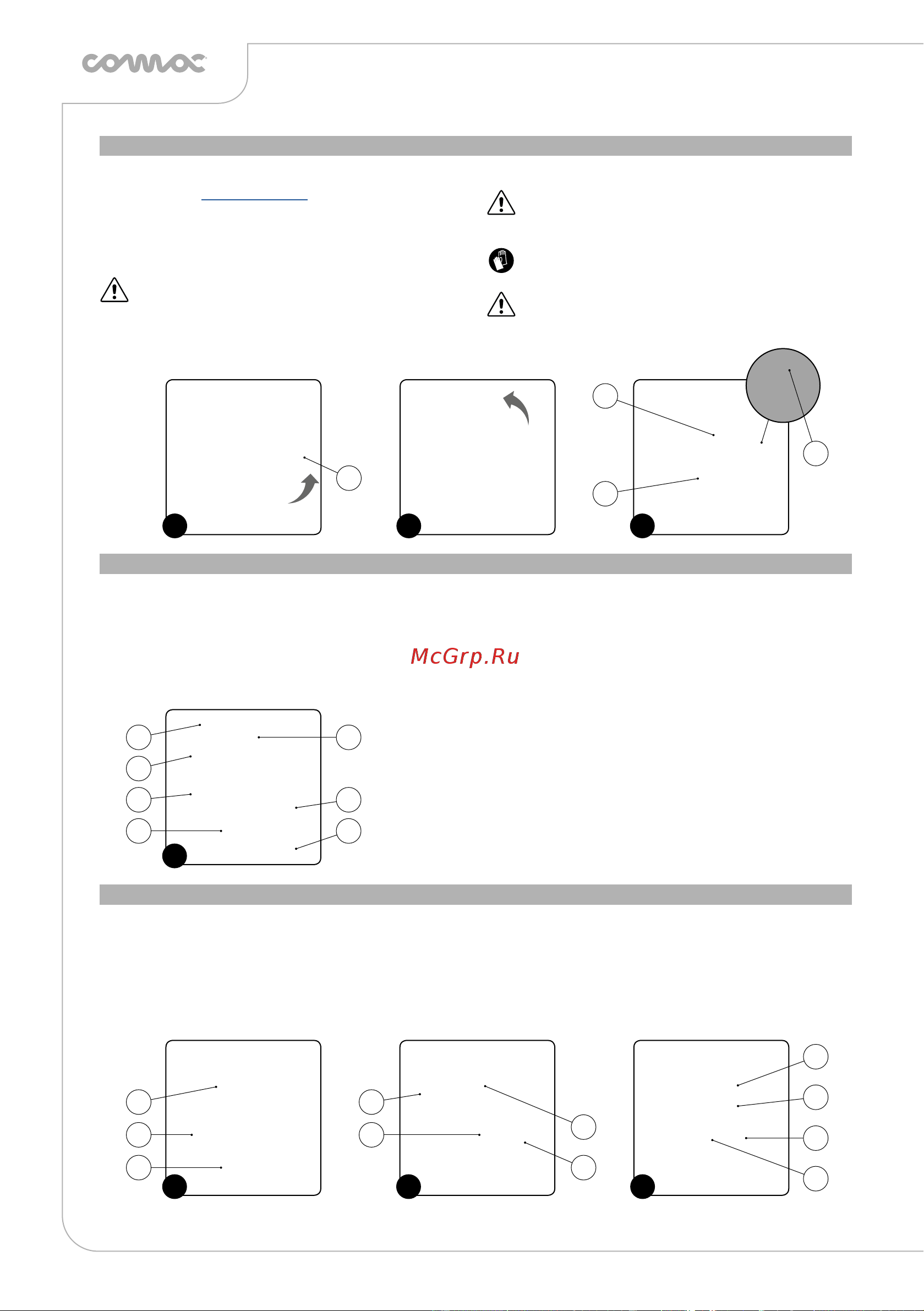 comac

McGrp.Ru